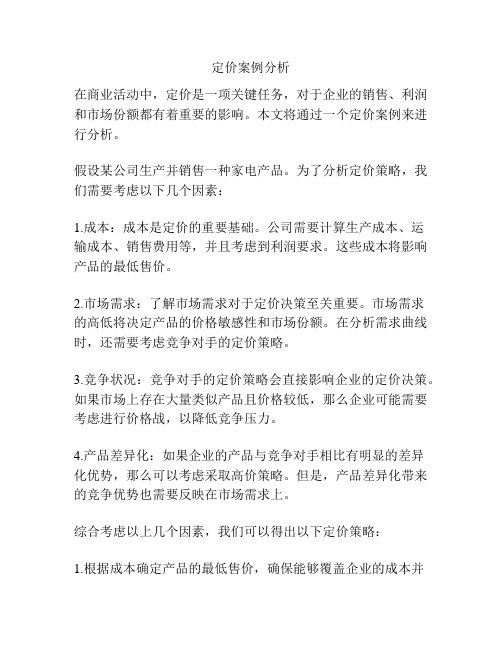 定价案例分析

在商业活动中，定价是一项关键任务，对于企业的销售、利润和市场份额都有着重要的影响。本文将通过一个定价案例来进行分析。

假设某公司生产并销售一种家电产品。为了分析定价策略，我们需要考虑以下几个因素：

1.成本：成本是定价的重要基础。公司需要计算生产成本、运输成本、销售费用等，并且考虑到利润要求。这些成本将影响产品的最低售价。

2.市场需求：了解市场需求对于定价决策至关重要。市场需求的高低将决定产品的价格敏感性和市场份额。在分析需求曲线时，还需要考虑竞争对手的定价策略。

3.竞争状况：竞争对手的定价策略会直接影响企业的定价决策。如果市场上存在大量类似产品且价格较低，那么企业可能需要考虑进行价格战，以降低竞争压力。

4.产品差异化：如果企业的产品与竞争对手相比有明显的差异化优势，那么可以考虑采取高价策略。但是，产品差异化带来的竞争优势也需要反映在市场需求上。

综合考虑以上几个因素，我们可以得出以下定价策略：

1.根据成本确定产品的最低售价，确保能够覆盖企业的成本并